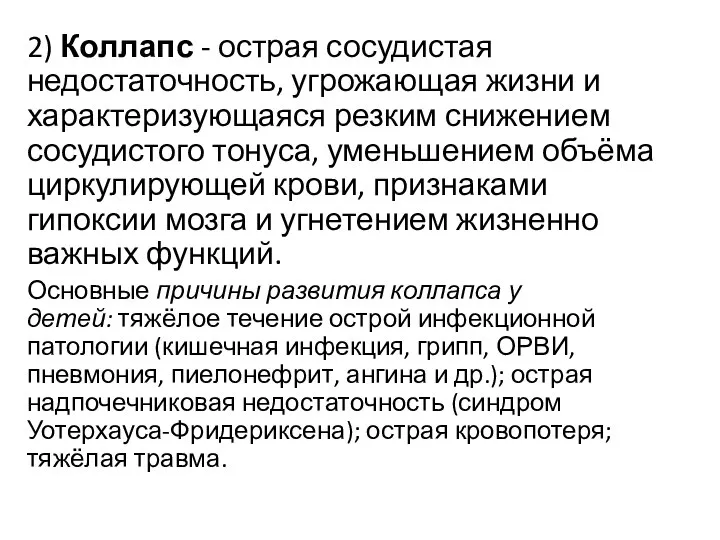 2) Коллапс - острая сосудистая недостаточность, угрожающая жизни и характеризующаяся резким снижением сосудистого тонуса, уменьшением объёма циркулирующей крови, признаками гипоксии мозга и угнетением жизненно важных функций.

Основные причины развития коллапса у детей: тяжёлое течение острой инфекционной патологии (кишечная инфекция, грипп, ОРВИ, пневмония, пиелонефрит, ангина и др.); острая надпочечниковая недостаточность (синдром Уотерхауса-Фридериксена); острая кровопотеря; тяжёлая травма.